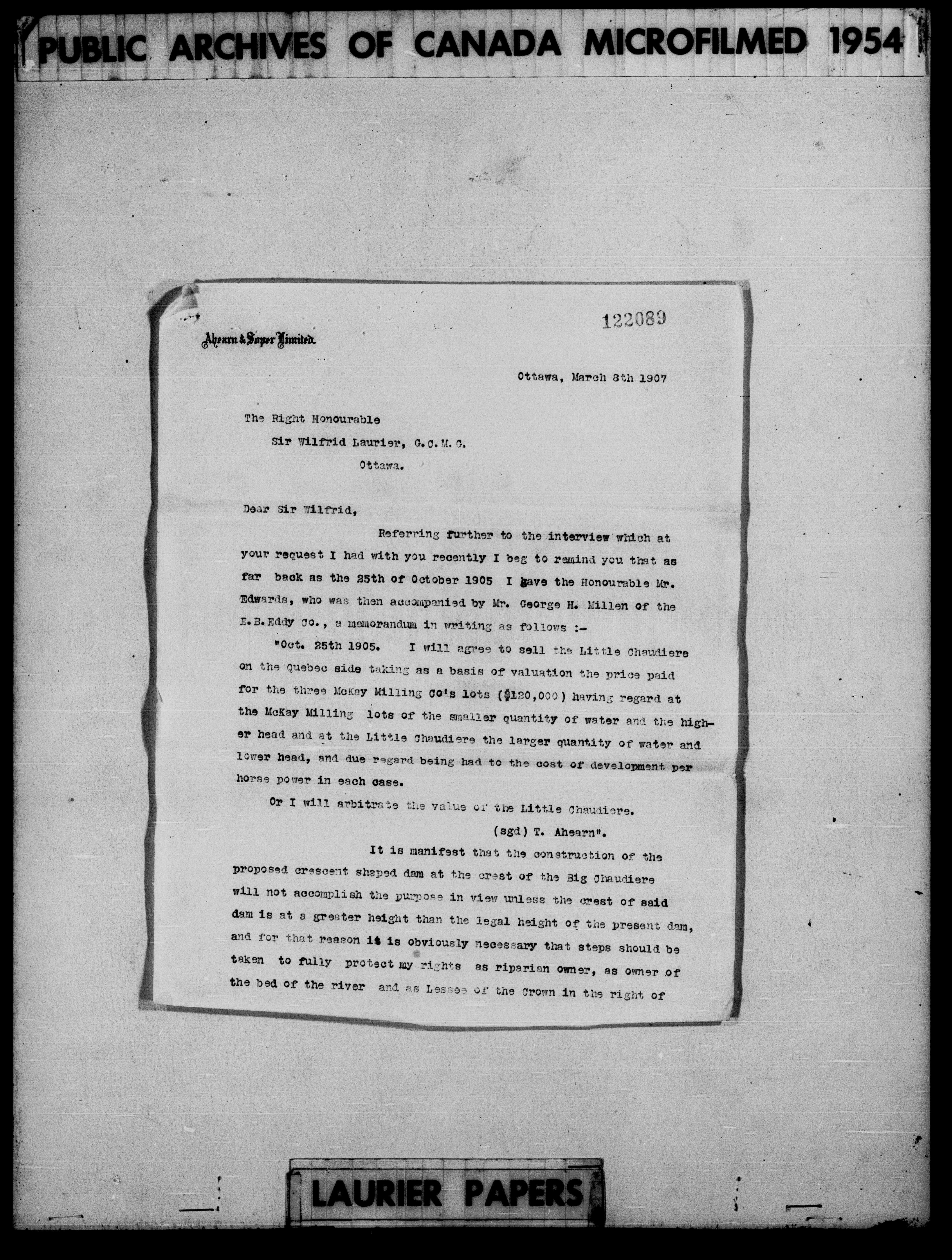 PUBLIC ARCHIVES OF CANADA MICROFILMED 1954

122089

Ahearn & Soper Limited.

Ottawa, March 8th 1907

The Right Honourable
Sir Wilfrid Laurier, G.C.M.G.
Ottawa.

Dear Sir Wilfrid,

Referring further to the interview which at your request I had with you recently I beg to remind you that as far back as the 25th of October 1905 I gave the Honourable Mr. Edwards, who was then accompanied by Mr. George H. Millen of the E.B.Eddy Co., a memorandum in writing as follows :-

"Oct. 25th 1905. I will agree to sell the Little Chaudiere on the Quebec side taking as a basis of valuation the price paid for the three McKay Milling Co's lots ($120,000) having regard at the McKay Milling lots of the smaller quantity of water and the higher head and at the Little Chaudiere the larger quantity of water and lower head, and due regard being had to the cost of development per horse power in each case.

Or I will arbitrate the value of the Little Chaudiere.

(sgd) T. Ahearn".

It is manifest that the construction of the proposed crescent shaped dam at the crest of the Big Chaudiere will not accomplish the purpose in view unless the crest of said dam is at a greater height than the legal height of the present dam, and for that reason it is obviously necessary that steps should be taken to fully protect my rights as riparian owner, as owner of the bed of the river and as Lessee of the Crown in the right of

LAURIER PAPERS